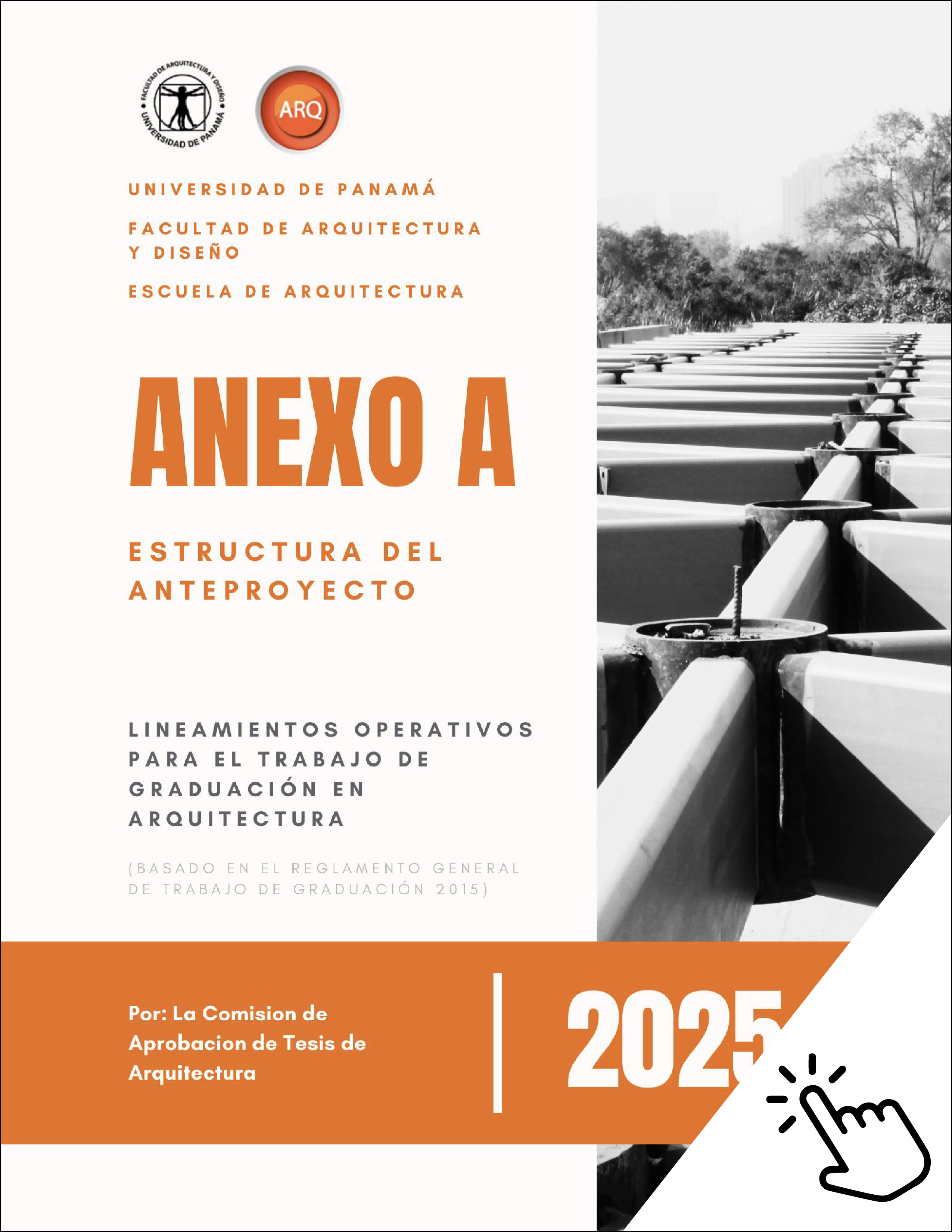 FACULTAD DE ARQUITECTURA Y DISEÑO
UNIVERSIDAD DE PANAMÁ

ARQ

UNIVERSIDAD DE PANAMÁ

FACULTAD DE ARQUITECTURA
Y DISEÑO

ESCUELA DE ARQUITECTURA

ANEXO A

ESTRUCTURA DEL ANTEPROYECTO

LINEAMIENTOS OPERATIVOS PARA EL TRABAJO DE GRADUACIÓN EN ARQUITECTURA

(BASADO EN EL REGLAMENTO GENERAL DE TRABAJO DE GRADUACIÓN 2015)

Por: La Comision de Aprobacion de Tesis de Arquitectura

2025